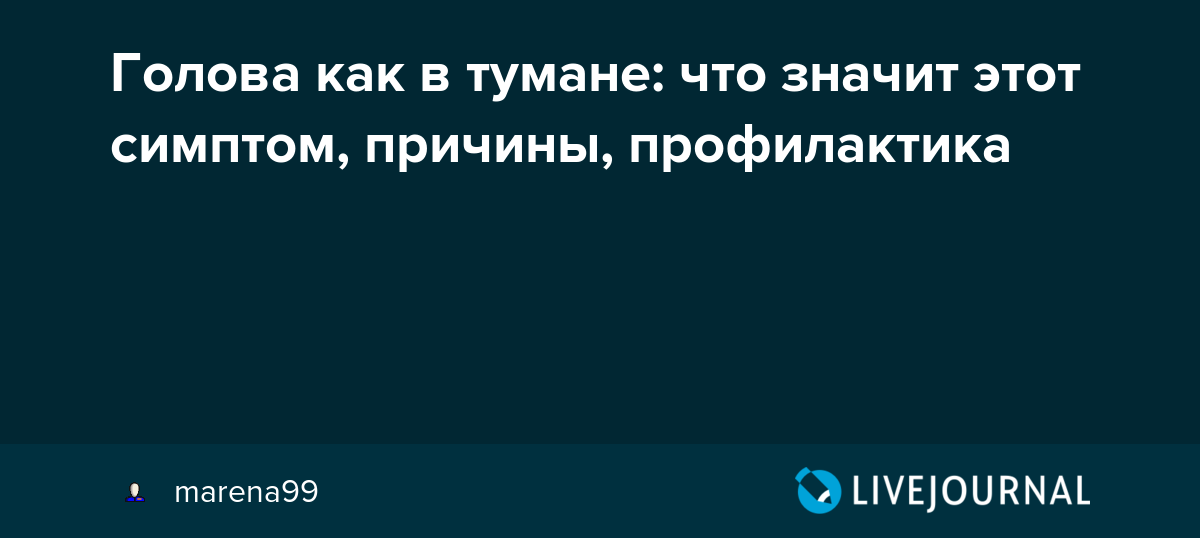 Голова как в тумане: что значит этот симптом, причины, профилактика

marena99

LIVEJOURNAL